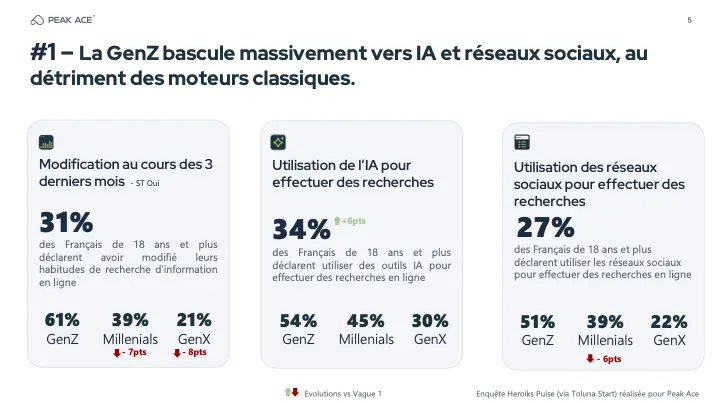 PEAK ACE

5

#1 – La GenZ bascule massivement vers IA et réseaux sociaux, au détriment des moteurs classiques.

Modification au cours des 3 derniers mois - ST Oui

31%

des Français de 18 ans et plus déclarent avoir modifié leurs habitudes de recherche d'information en ligne

61%
GenZ

39%
Millenials
- 7pts

21%
GenX
- 8pts

Utilisation de l'IA pour effectuer des recherches

34% +6pts

des Français de 18 ans et plus déclarent utiliser des outils IA pour effectuer des recherches en ligne

54%
GenZ

45%
Millenials

30%
GenX

Utilisation des réseaux sociaux pour effectuer des recherches

27%

des Français de 18 ans et plus déclarent utiliser les réseaux sociaux pour effectuer des recherches en ligne

51%
GenZ

39%
Millenials
- 6pts

22%
GenX

Evolutions vs Vague 1

Enquête Heroiks Pulse (via Toluna Start) réalisée pour Peak Ace